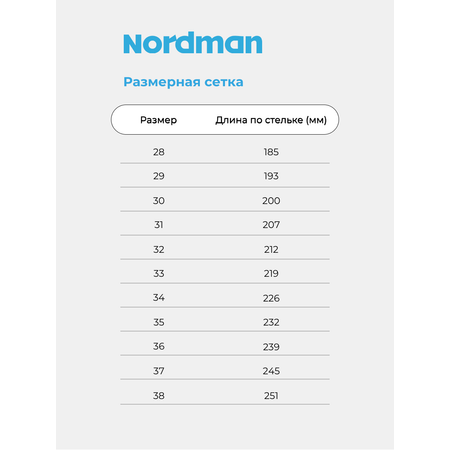 Nordman

Размерная сетка

| Размер | Длина по стельке (мм) |
|---|---|
| 28 | 185 |
| 29 | 193 |
| 30 | 200 |
| 31 | 207 |
| 32 | 212 |
| 33 | 219 |
| 34 | 226 |
| 35 | 232 |
| 36 | 239 |
| 37 | 245 |
| 38 | 251 |